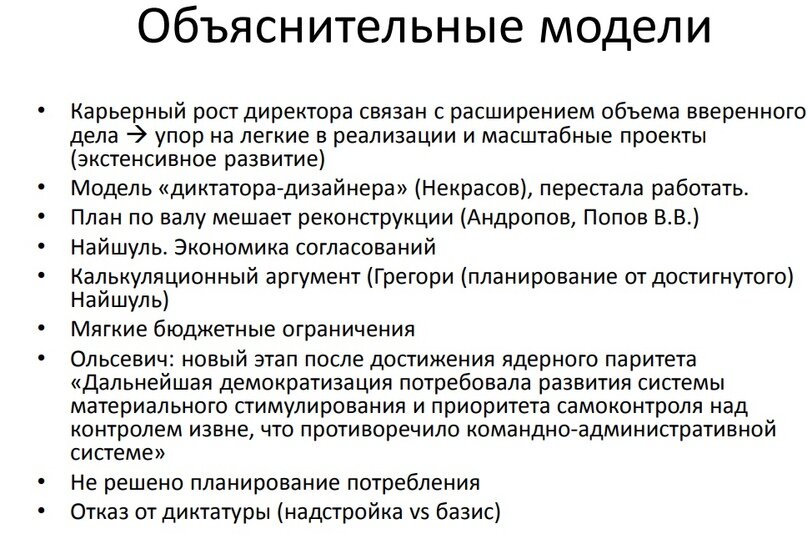 Объяснительные модели

• Карьерный рост директора связан с расширением объема вверенного дела → упор на легкие в реализации и масштабные проекты (экстенсивное развитие)
• Модель «диктатора-дизайнера» (Некрасов), перестала работать.
• План по валу мешает реконструкции (Андропов, Попов В.В.)
• Найшуль. Экономика согласований
• Калькуляционный аргумент (Грегори (планирование от достигнутого) Найшуль)
• Мягкие бюджетные ограничения
• Ольсевич: новый этап после достижения ядерного паритета «Дальнейшая демократизация потребовала развития системы материального стимулирования и приоритета самоконтроля над контролем извне, что противоречило командно-административной системе»
• Не решено планирование потребления
• Отказ от диктатуры (надстройка vs базис)